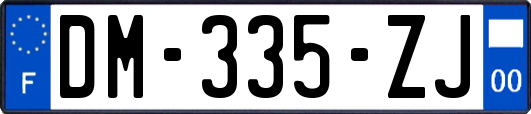 F
DM-335-ZJ
00